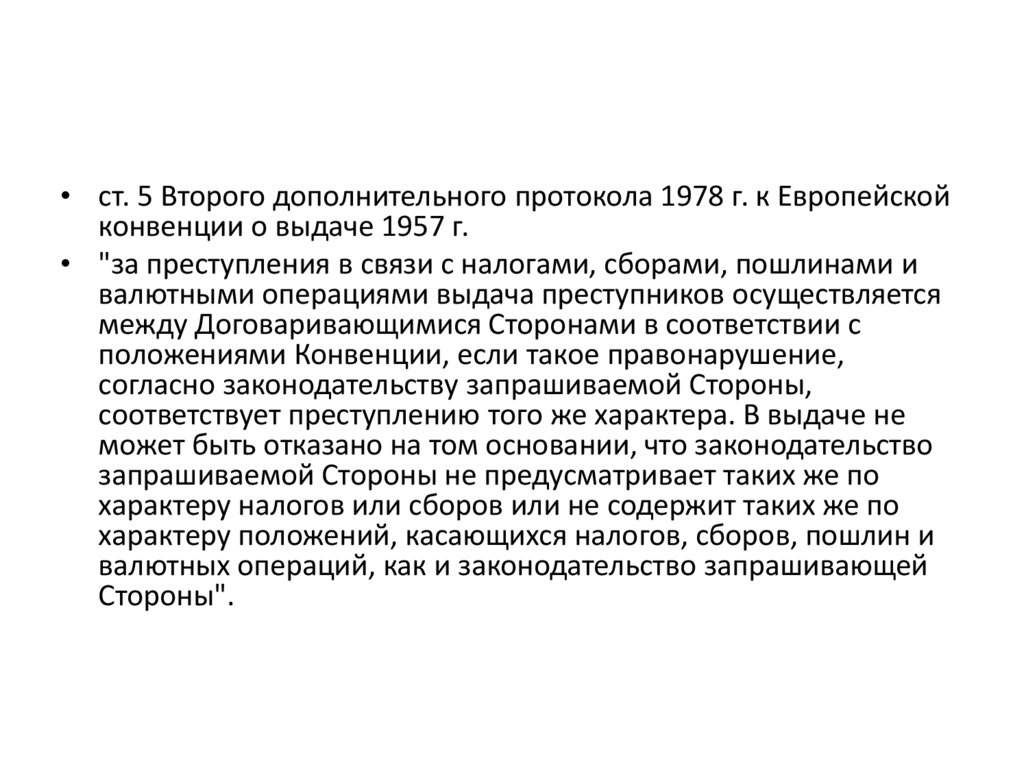 • ст. 5 Второго дополнительного протокола 1978 г. к Европейской конвенции о выдаче 1957 г.

• "за преступления в связи с налогами, сборами, пошлинами и валютными операциями выдача преступников осуществляется между Договаривающимися Сторонами в соответствии с положениями Конвенции, если такое правонарушение, согласно законодательству запрашиваемой Стороны, соответствует преступлению того же характера. В выдаче не может быть отказано на том основании, что законодательство запрашиваемой Стороны не предусматривает таких же по характеру налогов или сборов или не содержит таких же по характеру положений, касающихся налогов, сборов, пошлин и валютных операций, как и законодательство запрашивающей Стороны".